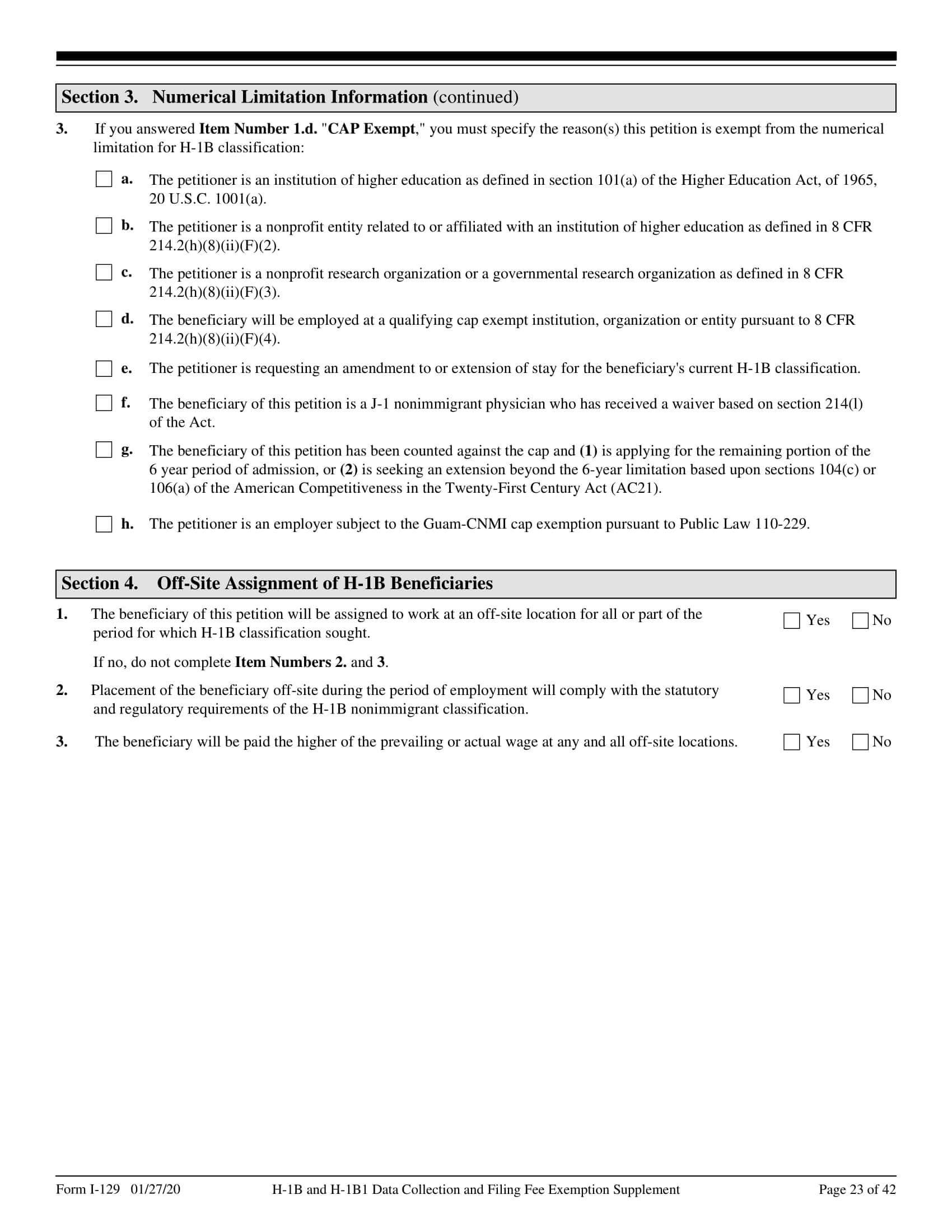 Section 3. Numerical Limitation Information (continued)

3. If you answered Item Number 1.d. "CAP Exempt," you must specify the reason(s) this petition is exempt from the numerical limitation for H-1B classification:

a. The petitioner is an institution of higher education as defined in section 101(a) of the Higher Education Act, of 1965, 20 U.S.C. 1001(a).

b. The petitioner is a nonprofit entity related to or affiliated with an institution of higher education as defined in 8 CFR 214.2(h)(8)(ii)(F)(2).

c. The petitioner is a nonprofit research organization or a governmental research organization as defined in 8 CFR 214.2(h)(8)(ii)(F)(3).

d. The beneficiary will be employed at a qualifying cap exempt institution, organization or entity pursuant to 8 CFR 214.2(h)(8)(ii)(F)(4).

e. The petitioner is requesting an amendment to or extension of stay for the beneficiary's current H-1B classification.

f. The beneficiary of this petition is a J-1 nonimmigrant physician who has received a waiver based on section 214(l) of the Act.

g. The beneficiary of this petition has been counted against the cap and (1) is applying for the remaining portion of the 6 year period of admission, or (2) is seeking an extension beyond the 6-year limitation based upon sections 104(c) or 106(a) of the American Competitiveness in the Twenty-First Century Act (AC21).

h. The petitioner is an employer subject to the Guam-CNMI cap exemption pursuant to Public Law 110-229.

Section 4. Off-Site Assignment of H-1B Beneficiaries

1. The beneficiary of this petition will be assigned to work at an off-site location for all or part of the period for which H-1B classification sought. Yes No

If no, do not complete Item Numbers 2. and 3.

2. Placement of the beneficiary off-site during the period of employment will comply with the statutory and regulatory requirements of the H-1B nonimmigrant classification. Yes No

3. The beneficiary will be paid the higher of the prevailing or actual wage at any and all off-site locations. Yes No

Form I-129 01/27/20 H-1B and H-1B1 Data Collection and Filing Fee Exemption Supplement Page 23 of 42